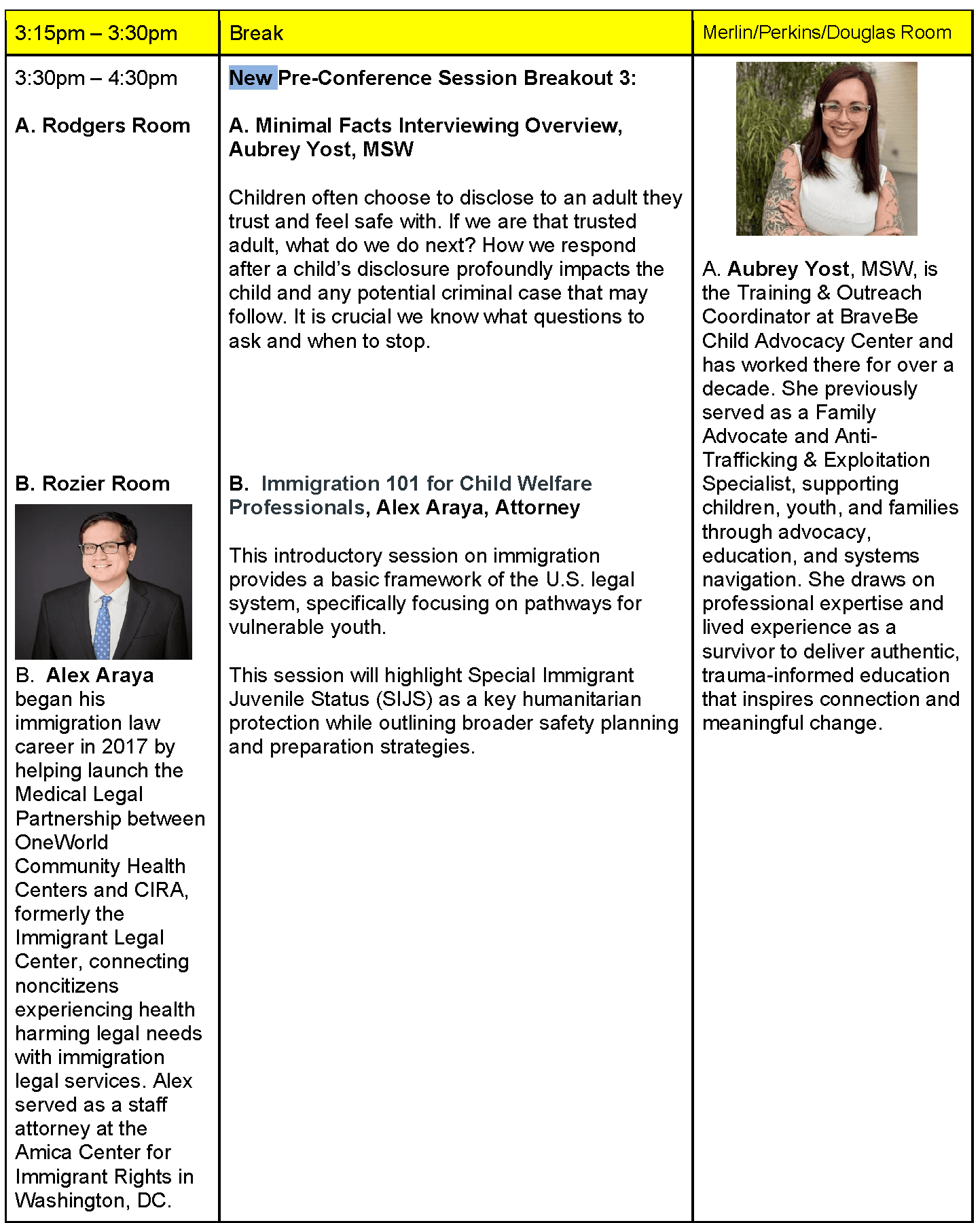 | 3:15pm – 3:30pm | Break | Merlin/Perkins/Douglas Room |
|---|---|---|
| 3:30pm – 4:30pm<br><br>A. Rodgers Room<br><br>B. Rozier Room<br><br>B. Alex Araya began his immigration law career in 2017 by helping launch the Medical Legal Partnership between OneWorld Community Health Centers and CIRA, formerly the Immigrant Legal Center, connecting noncitizens experiencing health harming legal needs with immigration legal services. Alex served as a staff attorney at the Amica Center for Immigrant Rights in Washington, DC. | New Pre-Conference Session Breakout 3:<br><br>A. Minimal Facts Interviewing Overview, Aubrey Yost, MSW<br><br>Children often choose to disclose to an adult they trust and feel safe with. If we are that trusted adult, what do we do next? How we respond after a child's disclosure profoundly impacts the child and any potential criminal case that may follow. It is crucial we know what questions to ask and when to stop.<br><br>B. Immigration 101 for Child Welfare Professionals, Alex Araya, Attorney<br><br>This introductory session on immigration provides a basic framework of the U.S. legal system, specifically focusing on pathways for vulnerable youth.<br><br>This session will highlight Special Immigrant Juvenile Status (SIJS) as a key humanitarian protection while outlining broader safety planning and preparation strategies. | A. Aubrey Yost, MSW, is the Training & Outreach Coordinator at BraveBe Child Advocacy Center and has worked there for over a decade. She previously served as a Family Advocate and Anti-Trafficking & Exploitation Specialist, supporting children, youth, and families through advocacy, education, and systems navigation. She draws on professional expertise and lived experience as a survivor to deliver authentic, trauma-informed education that inspires connection and meaningful change. |